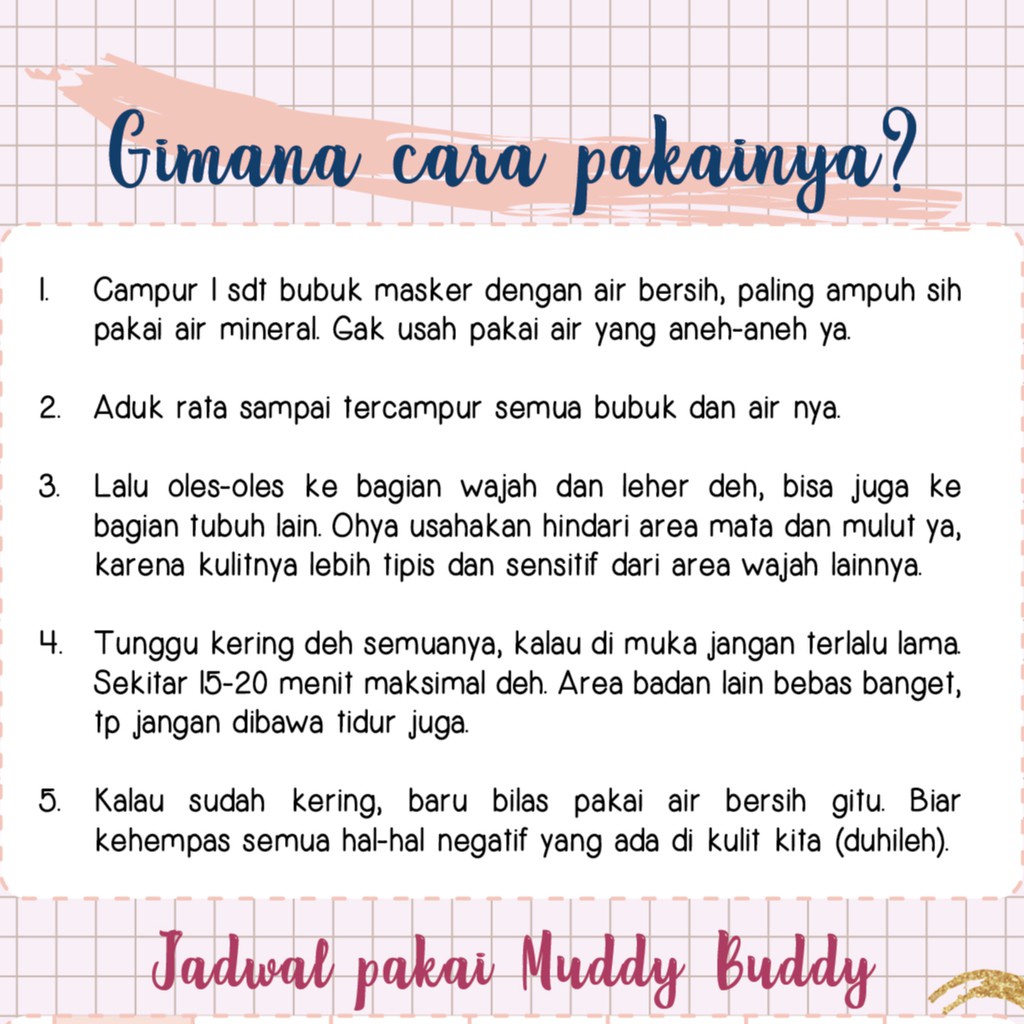 Gimana cara pakainya?

1. Campur 1 sdt bubuk masker dengan air bersih, paling ampuh sih pakai air mineral. Gak usah pakai air yang aneh-aneh ya.

2. Aduk rata sampai tercampur semua bubuk dan air nya.

3. Lalu oles-oles ke bagian wajah dan leher deh, bisa juga ke bagian tubuh lain. Ohya usahakan hindari area mata dan mulut ya, karena kulitnya lebih tipis dan sensitif dari area wajah lainnya.

4. Tunggu kering deh semuanya, kalau di muka jangan terlalu lama. Sekitar 15-20 menit maksimal deh. Area badan lain bebas banget, tp jangan dibawa tidur juga.

5. Kalau sudah kering, baru bilas pakai air bersih gitu. Biar kehempas semua hal-hal negatif yang ada di kulit kita (duhileh).

Jadwal pakai Muddy Buddy